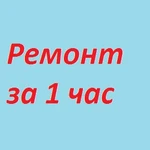 Ремонт
за 1 час